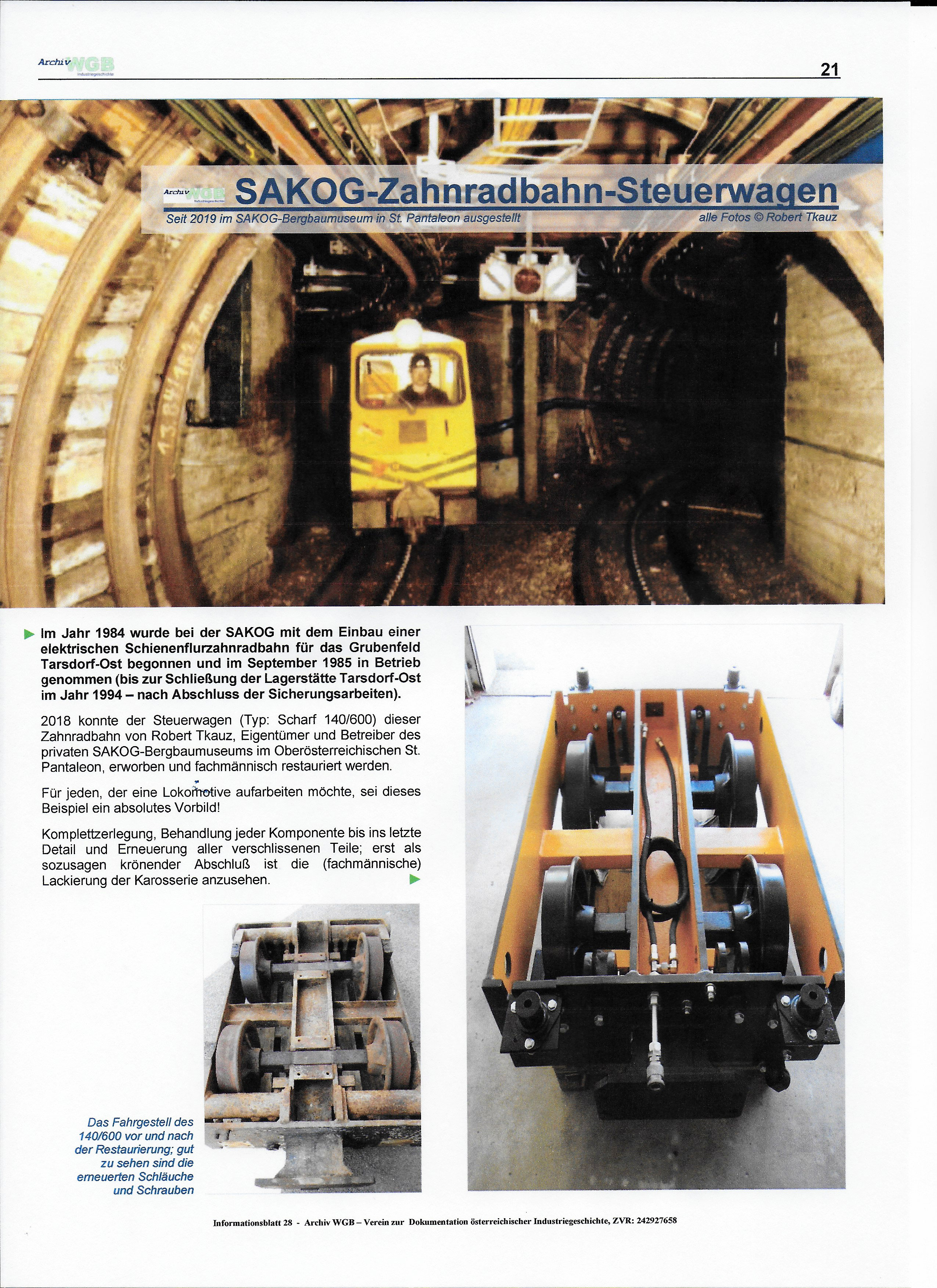 Archiv WGB
Industriegeschichte

21

Archiv WGB

SAKOG-Zahnradbahn-Steuerwagen

Seit 2019 im SAKOG-Bergbaumuseum in St. Pantaleon ausgestellt

alle Fotos © Robert Tkauz

Im Jahr 1984 wurde bei der SAKOG mit dem Einbau einer elektrischen Schienenflurzahnradbahn für das Grubenfeld Tarsdorf-Ost begonnen und im September 1985 in Betrieb genommen (bis zur Schließung der Lagerstätte Tarsdorf-Ost im Jahr 1994 – nach Abschluss der Sicherungsarbeiten).

2018 konnte der Steuerwagen (Typ: Scharf 140/600) dieser Zahnradbahn von Robert Tkauz, Eigentümer und Betreiber des privaten SAKOG-Bergbaumuseums im Oberösterreichischen St. Pantaleon, erworben und fachmännisch restauriert werden.

Für jeden, der eine Lokomotive aufarbeiten möchte, sei dieses Beispiel ein absolutes Vorbild!

Komplettzerlegung, Behandlung jeder Komponente bis ins letzte Detail und Erneuerung aller verschlissenen Teile; erst als sozusagen krönender Abschluß ist die (fachmännische) Lackierung der Karosserie anzusehen.

Das Fahrgestell des 140/600 vor und nach der Restaurierung; gut zu sehen sind die erneuerten Schläuche und Schrauben

Informationsblatt 28 - Archiv WGB – Verein zur Dokumentation österreichischer Industriegeschichte, ZVR: 242927658